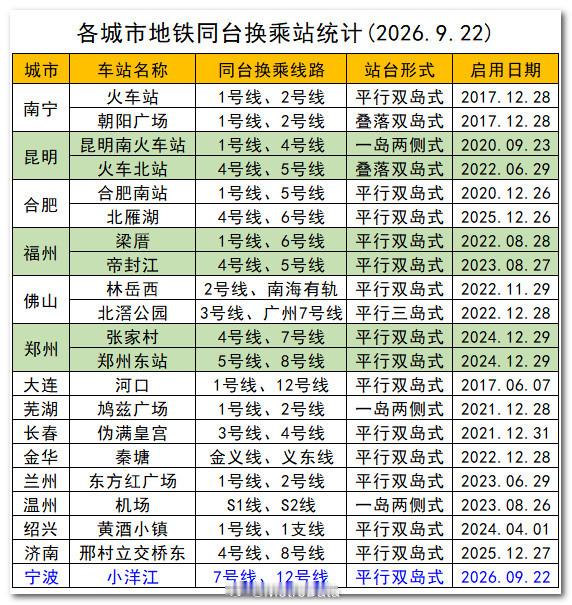 各城市地铁同台换乘站统计(2026.9.22)

| 城市 | 车站名称 | 同台换乘线路 | 站台形式 | 启用日期 |
|---|---|---|---|---|
| 南宁 | 火车站 | 1号线、2号线 | 平行双岛式 | 2017.12.28 |
|  | 朝阳广场 | 1号线、2号线 | 叠落双岛式 | 2017.12.28 |
| 昆明 | 昆明南火车站 | 1号线、4号线 | 一岛两侧式 | 2020.09.23 |
|  | 火车北站 | 4号线、5号线 | 叠落双岛式 | 2022.06.29 |
| 合肥 | 合肥南站 | 1号线、5号线 | 平行双岛式 | 2020.12.26 |
|  | 北雁湖 | 4号线、6号线 | 平行双岛式 | 2025.12.26 |
| 福州 | 梁厝 | 1号线、6号线 | 平行双岛式 | 2022.08.28 |
|  | 帝封江 | 4号线、5号线 | 平行双岛式 | 2023.08.27 |
| 佛山 | 林岳西 | 2号线、南海有轨 | 平行双岛式 | 2022.11.29 |
|  | 北滘公园 | 3号线、广州7号线 | 平行三岛式 | 2022.12.28 |
| 郑州 | 张家村 | 4号线、7号线 | 平行双岛式 | 2024.12.29 |
|  | 郑州东站 | 5号线、8号线 | 平行双岛式 | 2024.12.29 |
| 大连 | 河口 | 1号线、12号线 | 平行双岛式 | 2017.06.07 |
| 芜湖 | 鸠兹广场 | 1号线、2号线 | 一岛两侧式 | 2021.12.28 |
| 长春 | 伪满皇宫 | 3号线、4号线 | 平行双岛式 | 2021.12.31 |
| 金华 | 秦塘 | 金义线、义东线 | 平行双岛式 | 2022.12.28 |
| 兰州 | 东方红广场 | 1号线、2号线 | 平行双岛式 | 2023.06.29 |
| 温州 | 机场 | S1线、S2线 | 一岛两侧式 | 2023.08.26 |
| 绍兴 | 黄酒小镇 | 1号线、1支线 | 平行双岛式 | 2024.04.01 |
| 济南 | 邢村立交桥东 | 4号线、8号线 | 平行双岛式 | 2025.12.27 |
| 宁波 | 小洋江 | 7号线、12号线 | 平行双岛式 | 2026.09.22 |